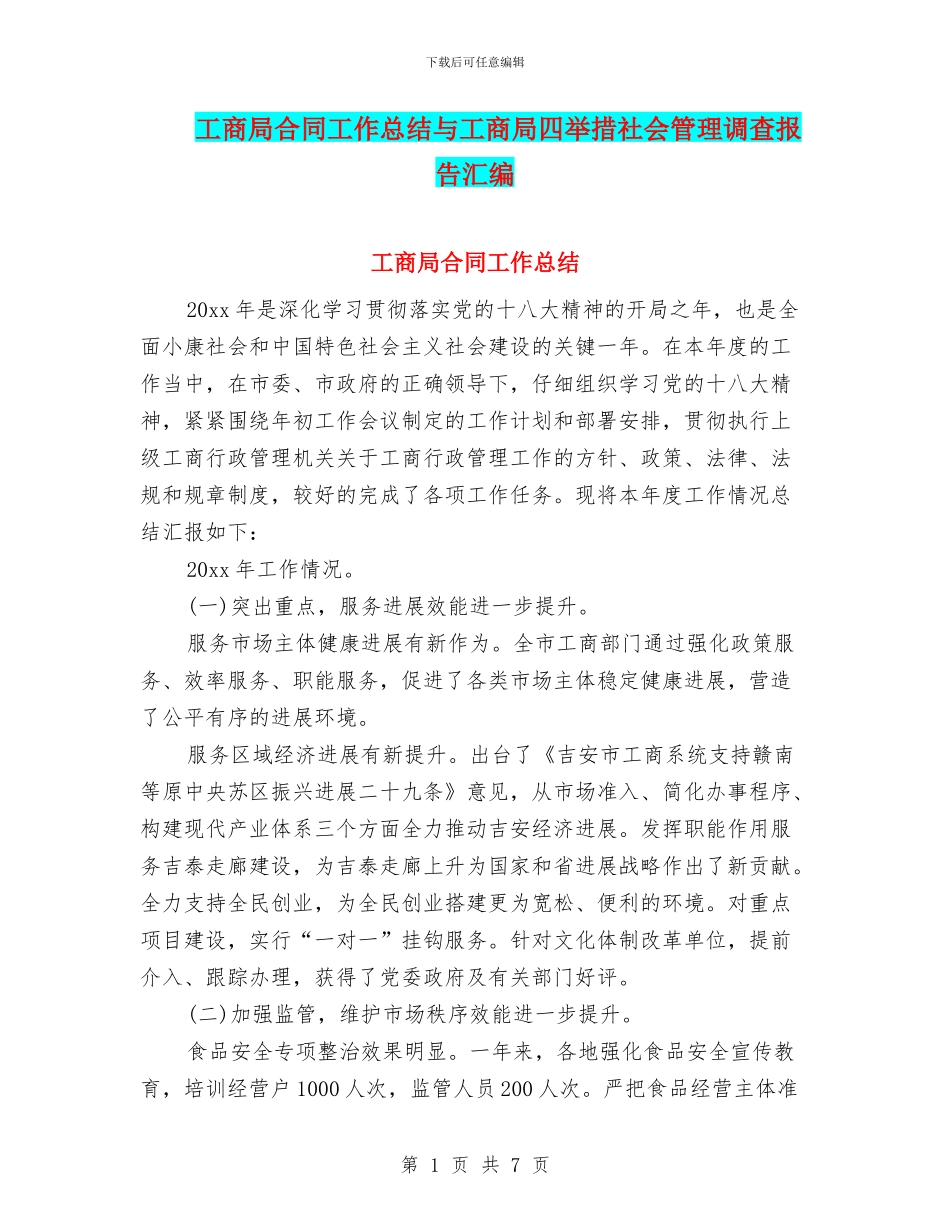 下载后可任意编辑

工商局合同工作总结与工商局四举措社会管理调查报告汇编

工商局合同工作总结

20xx 年是深化学习贯彻落实党的十八大精神的开局之年，也是全面小康社会和中国特色社会主义社会建设的关键一年。在本年度的工作当中，在市委、市政府的正确领导下，仔细组织学习党的十八大精神，紧紧围绕年初工作会议制定的工作计划和部署安排，贯彻执行上级工商行政管理机关关于工商行政管理工作的方针、政策、法律、法规和规章制度，较好的完成了各项工作任务。现将本年度工作情况总结汇报如下：

20xx 年工作情况。

(一)突出重点，服务进展效能进一步提升。

服务市场主体健康进展有新作为。全市工商部门通过强化政策服务、效率服务、职能服务，促进了各类市场主体稳定健康进展，营造了公平有序的进展环境。

服务区域经济进展有新提升。出台了《吉安市工商系统支持赣南等原中央苏区振兴进展二十九条》意见，从市场准入、简化办事程序、构建现代产业体系三个方面全力推动吉安经济进展。发挥职能作用服务吉泰走廊建设，为吉泰走廊上升为国家和省进展战略作出了新贡献。全力支持全民创业，为全民创业搭建更为宽松、便利的环境。对重点项目建设，实行“一对一”挂钩服务。针对文化体制改革单位，提前介入、跟踪办理，获得了党委政府及有关部门好评。

(二)加强监管，维护市场秩序效能进一步提升。

食品安全专项整治效果明显。一年来，各地强化食品安全宣传教育，培训经营户 1000 人次，监管人员 200 人次。严把食品经营主体准

第 1 页 共 7 页